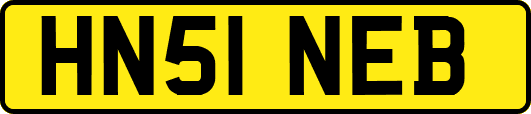 HN51 NEB